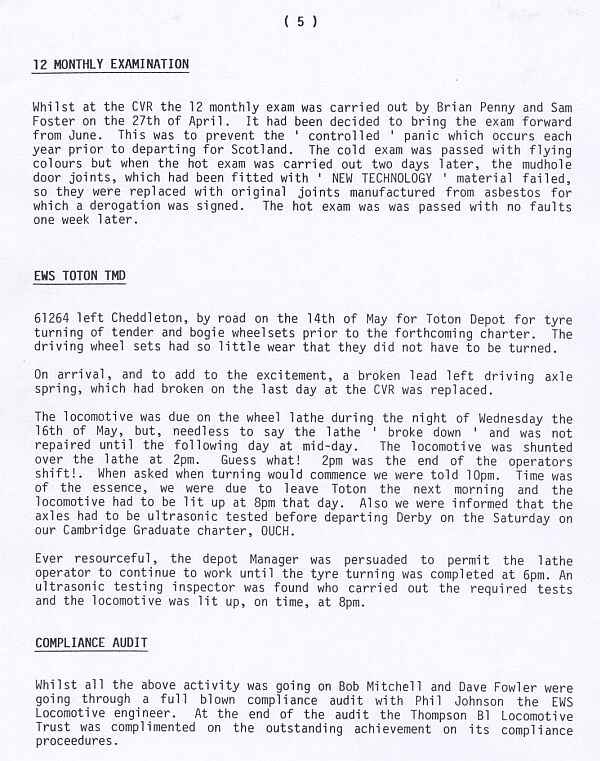 ( 5 )

12 MONTHLY EXAMINATION

Whilst at the CVR the 12 monthly exam was carried out by Brian Penny and Sam Foster on the 27th of April. It had been decided to bring the exam forward from June. This was to prevent the ' controlled ' panic which occurs each year prior to departing for Scotland. The cold exam was passed with flying colours but when the hot exam was carried out two days later, the mudhole door joints, which had been fitted with ' NEW TECHNOLOGY ' material failed, so they were replaced with original joints manufactured from asbestos for which a derogation was signed. The hot exam was was passed with no faults one week later.

EWS TOTON TMD

61264 left Cheddleton, by road on the 14th of May for Toton Depot for tyre turning of tender and bogie wheelsets prior to the forthcoming charter. The driving wheel sets had so little wear that they did not have to be turned.

On arrival, and to add to the excitement, a broken lead left driving axle spring, which had broken on the last day at the CVR was replaced.

The locomotive was due on the wheel lathe during the night of Wednesday the 16th of May, but, needless to say the lathe ' broke down ' and was not repaired until the following day at mid-day. The locomotive was shunted over the lathe at 2pm. Guess what! 2pm was the end of the operators shift!. When asked when turning would commence we were told 10pm. Time was of the essence, we were due to leave Toton the next morning and the locomotive had to be lit up at 8pm that day. Also we were informed that the axles had to be ultrasonic tested before departing Derby on the Saturday on our Cambridge Graduate charter, OUCH.

Ever resourceful, the depot Manager was persuaded to permit the lathe operator to continue to work until the tyre turning was completed at 6pm. An ultrasonic testing inspector was found who carried out the required tests and the locomotive was lit up, on time, at 8pm.

COMPLIANCE AUDIT

Whilst all the above activity was going on Bob Mitchell and Dave Fowler were going through a full blown compliance audit with Phil Johnson the EWS Locomotive engineer. At the end of the audit the Thompson B1 Locomotive Trust was complimented on the outstanding achievement on its compliance proceedures.